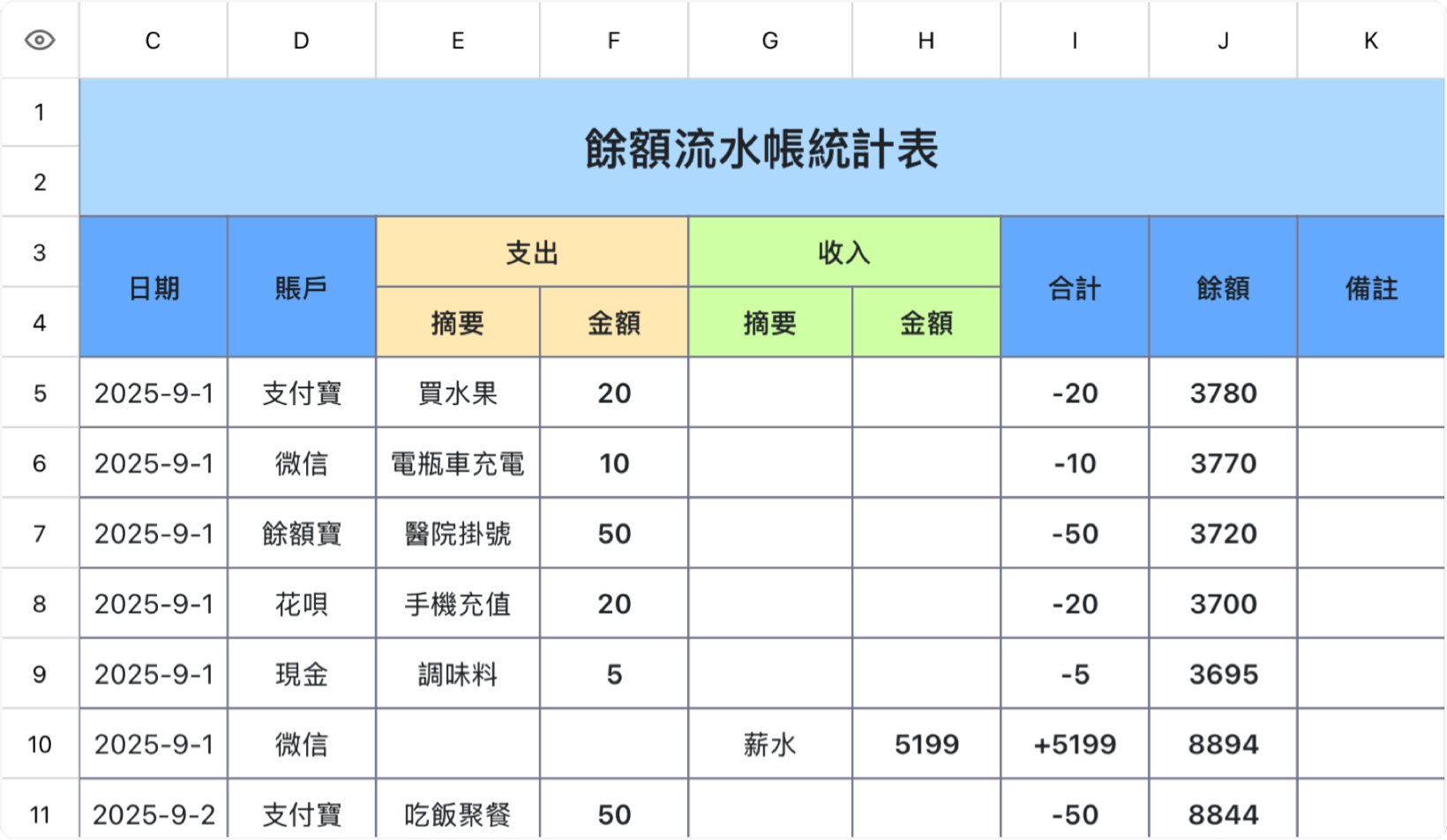 |  | C | D | E | F | G | H | I | J | K |
|---|---|---|---|---|---|---|---|---|---|
| 1 | 餘額流水帳統計表 | | | | | | | | |
| 2 | | | | | | | | | |
| 3 | 日期 | 賬戶 | 支出 | | 收入 | | 合計 | 餘額 | 備註 |
| 4 | | | 摘要 | 金額 | 摘要 | 金額 | | | |
| 5 | 2025-9-1 | 支付寶 | 買水果 | 20 | | | -20 | 3780 | |
| 6 | 2025-9-1 | 微信 | 電瓶車充電 | 10 | | | -10 | 3770 | |
| 7 | 2025-9-1 | 餘額寶 | 醫院掛號 | 50 | | | -50 | 3720 | |
| 8 | 2025-9-1 | 花唄 | 手機充值 | 20 | | | -20 | 3700 | |
| 9 | 2025-9-1 | 現金 | 調味料 | 5 | | | -5 | 3695 | |
| 10 | 2025-9-1 | 微信 | | | 薪水 | 5199 | +5199 | 8894 | |
| 11 | 2025-9-2 | 支付寶 | 吃飯聚餐 | 50 | | | -50 | 8844 | |